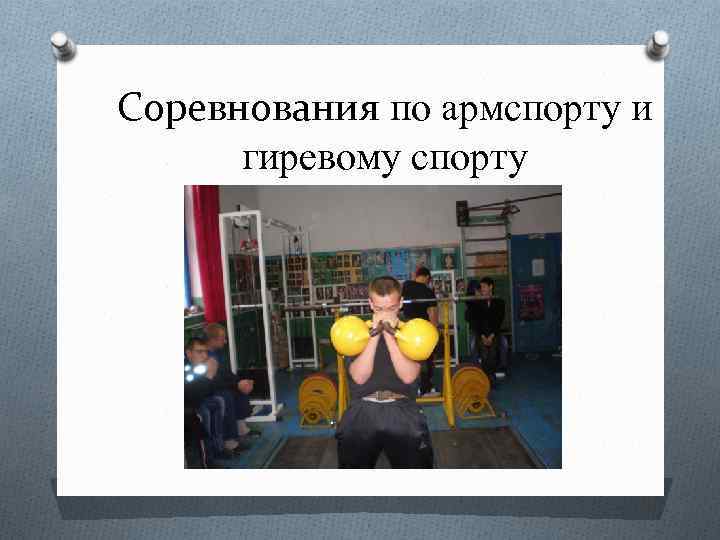 Соревнования по армспорту и гиревому спорту